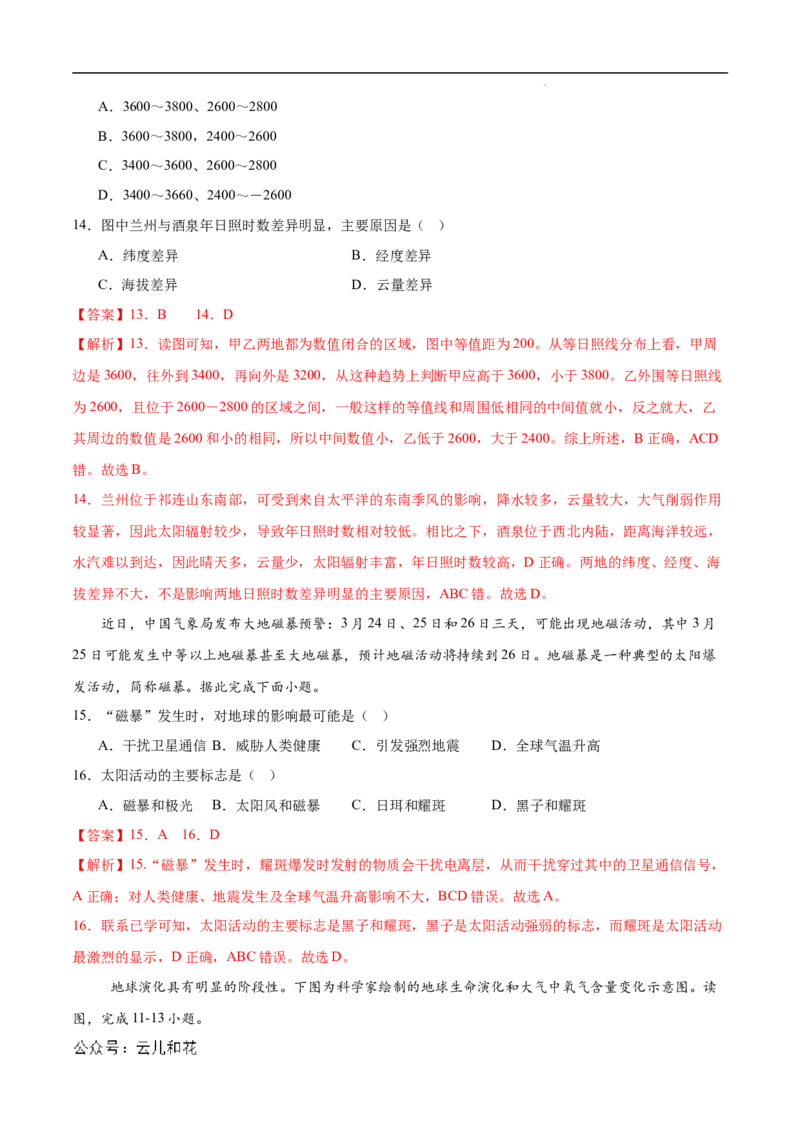 A．3600～3800、2600～2800

B．3600～3800，2400～2600

C．3400～3600、2600～2800

D．3400～3660、2400～－2600

14．图中兰州与酒泉年日照时数差异明显，主要原因是（　）

A．纬度差异　　　　　　　　B．经度差异

C．海拔差异　　　　　　　　D．云量差异

【答案】13．B　　14．D

【解析】13．读图可知，甲乙两地都为数值闭合的区域，图中等值距为200。从等日照线分布上看，甲周边是3600，往外到3400，再向外是3200，从这种趋势上判断甲应高于3600，小于3800。乙外围等日照线为2600，且位于2600－2800的区域之间，一般这样的等值线和周围低相同的中间值就小，反之就大，乙其周边的数值是2600和小的相同，所以中间数值小，乙低于2600，大于2400。综上所述，B正确，ACD错。故选B。

14．兰州位于祁连山东南部，可受到来自太平洋的东南季风的影响，降水较多，云量较大，大气削弱作用较显著，因此太阳辐射较少，导致年日照时数相对较低。相比之下，酒泉位于西北内陆，距离海洋较远，水汽难以到达，因此晴天多，云量少，太阳辐射丰富，年日照时数较高，D正确。两地的纬度、经度、海拔差异不大，不是影响两地日照时数差异明显的主要原因，ABC错。故选D。

近日，中国气象局发布大地磁暴预警：3月24日、25日和26日三天，可能出现地磁活动，其中3月25日可能发生中等以上地磁暴甚至大地磁暴，预计地磁活动将持续到26日。地磁暴是一种典型的太阳爆发活动，简称磁暴。据此完成下面小题。

15．“磁暴”发生时，对地球的影响最可能是（　）

A．干扰卫星通信　B．威胁人类健康　　C．引发强烈地震　　D．全球气温升高

16．太阳活动的主要标志是（　）

A．磁暴和极光　B．太阳风和磁暴　　C．日珥和耀斑　　　D．黑子和耀斑

【答案】15．A　16．D

【解析】15.“磁暴”发生时，耀斑爆发时发射的物质会干扰电离层，从而干扰穿过其中的卫星通信信号，A正确；对人类健康、地震发生及全球气温升高影响不大，BCD错误。故选A。

16．联系已学可知，太阳活动的主要标志是黑子和耀斑，黑子是太阳活动强弱的标志，而耀斑是太阳活动最激烈的显示，D正确，ABC错误。故选D。

地球演化具有明显的阶段性。下图为科学家绘制的地球生命演化和大气中氧气含量变化示意图。读图，完成11-13小题。

公众号：云儿和花